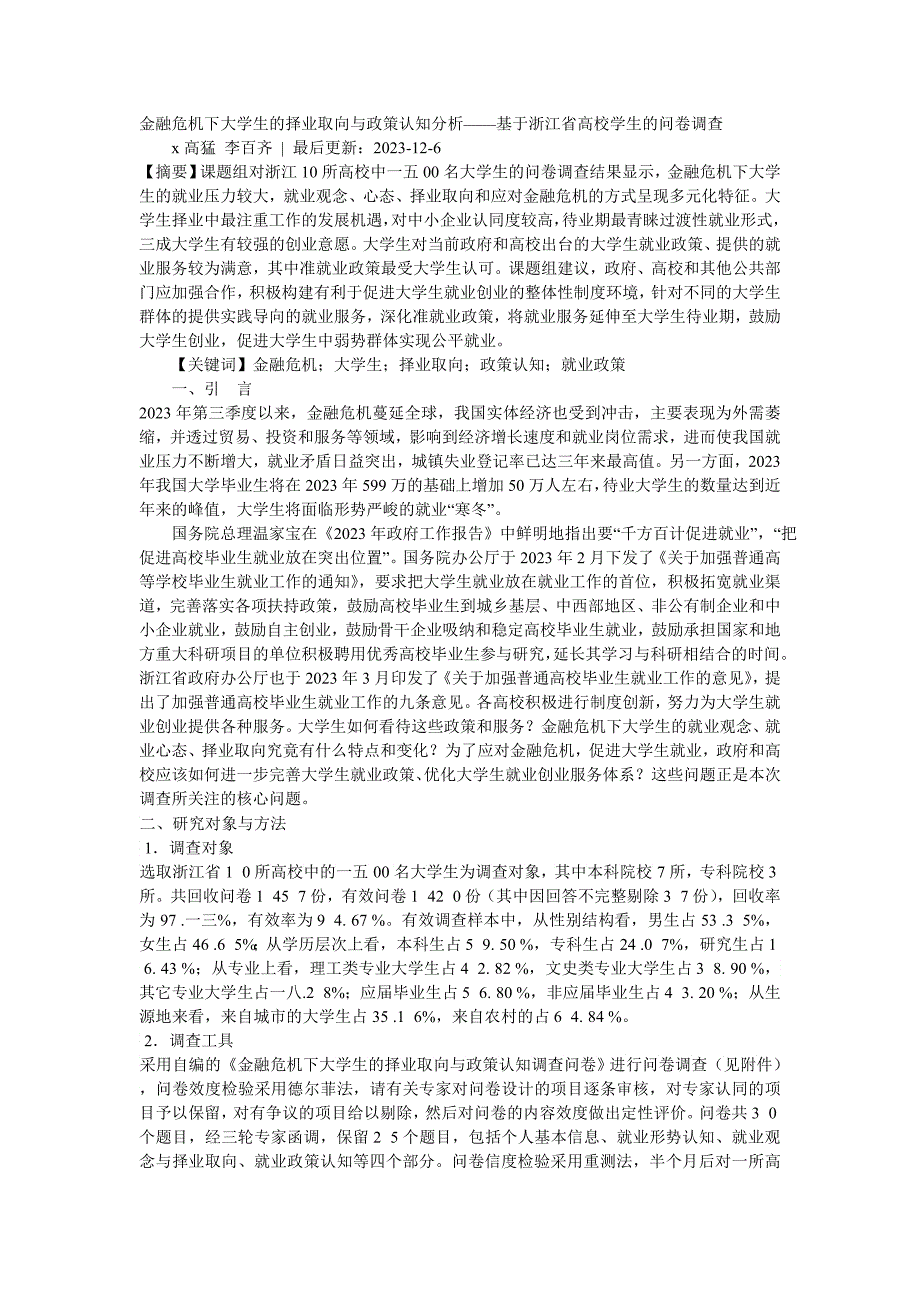 金融危机下大学生的择业取向与政策认知分析——基于浙江省高校学生的问卷调查

x 高猛 李百齐 | 最后更新：2023-12-6

【摘要】课题组对浙江 10 所高校中一五 00 名大学生的问卷调查结果显示，金融危机下大学生的就业压力较大，就业观念、心态、择业取向和应对金融危机的方式呈现多元化特征。大学生择业中最注重工作的发展机遇，对中小企业认同度较高，待业期最青睐过渡性就业形式，三成大学生有较强的创业意愿。大学生对当前政府和高校出台的大学生就业政策、提供的就业服务较为满意，其中准就业政策最受大学生认可。课题组建议，政府、高校和其他公共部门应加强合作，积极构建有利于促进大学生就业创业的整体性制度环境，针对不同的大学生群体的提供实践导向的就业服务，深化准就业政策，将就业服务延伸至大学生待业期，鼓励大学生创业，促进大学生中弱势群体实现公平就业。

【关键词】金融危机；大学生；择业取向；政策认知；就业政策

一、引 言

2023 年第三季度以来，金融危机蔓延全球，我国实体经济也受到冲击，主要表现为外需萎缩，并透过贸易、投资和服务等领域，影响到经济增长速度和就业岗位需求，进而使我国就业压力不断增大，就业矛盾日益突出，城镇失业登记率已达三年来最高值。另一方面，2023 年我国大学毕业生将在 2023 年 599 万的基础上增加 50 万人左右，待业大学生的数量达到近年来的峰值，大学生将面临形势严峻的就业“寒冬”。

国务院总理温家宝在《2023 年政府工作报告》中鲜明地指出要“千方百计促进就业”，“把促进高校毕业生就业放在突出位置”。国务院办公厅于 2023 年 2 月下发了《关于加强普通高等学校毕业生就业工作的通知》，要求把大学生就业放在就业工作的首位，积极拓宽就业渠道，完善落实各项扶持政策，鼓励高校毕业生到城乡基层、中西部地区、非公有制企业和中小企业就业，鼓励自主创业，鼓励骨干企业吸纳和稳定高校毕业生就业，鼓励承担国家和地方重大科研项目的单位积极聘用优秀高校毕业生参与研究，延长其学习与科研相结合的时间。浙江省政府办公厅也于 2023 年 3 月印发了《关于加强普通高校毕业生就业工作的意见》，提出了加强普通高校毕业生就业工作的九条意见。各高校积极进行制度创新，努力为大学生就业创业提供各种服务。大学生如何看待这些政策和服务？金融危机下大学生的就业观念、就业心态、择业取向究竟有什么特点和变化？为了应对金融危机，促进大学生就业，政府和高校应该如何进一步完善大学生就业政策、优化大学生就业创业服务体系？这些问题正是本次调查所关注的核心问题。

二、研究对象与方法

1．调查对象

选取浙江省 1 0 所高校中的一五 00 名大学生为调查对象，其中本科院校 7 所，专科院校 3 所。共回收问卷 1 45 7 份，有效问卷 1 42 0 份（其中因回答不完整剔除 3 7 份），回收率为 97 .一三%，有效率为 9 4. 67 %。有效调查样本中，从性别结构看，男生占 53 .3 5%，女生占 46 .6 5%；从学历层次上看，本科生占 5 9. 50 %，专科生占 24 .0 7%，研究生占 1 6. 43 %；从专业上看，理工类专业大学生占 4 2. 82 %，文史类专业大学生占 3 8. 90 %，其它专业大学生占一八.2 8%；应届毕业生占 5 6. 80 %，非应届毕业生占 4 3. 20 %；从生源地来看，来自城市的大学生占 35 .1 6%，来自农村的占 6 4. 84 %。

2．调查工具

采用自编的《金融危机下大学生的择业取向与政策认知调查问卷》进行问卷调查（见附件），问卷效度检验采用德尔菲法，请有关专家对问卷设计的项目逐条审核，对专家认同的项目予以保留，对有争议的项目给以剔除，然后对问卷的内容效度做出定性评价。问卷共 3 0 个题目，经三轮专家函调，保留 2 5 个题目，包括个人基本信息、就业形势认知、就业观念与择业取向、就业政策认知等四个部分。问卷信度检验采用重测法，半个月后对一所高